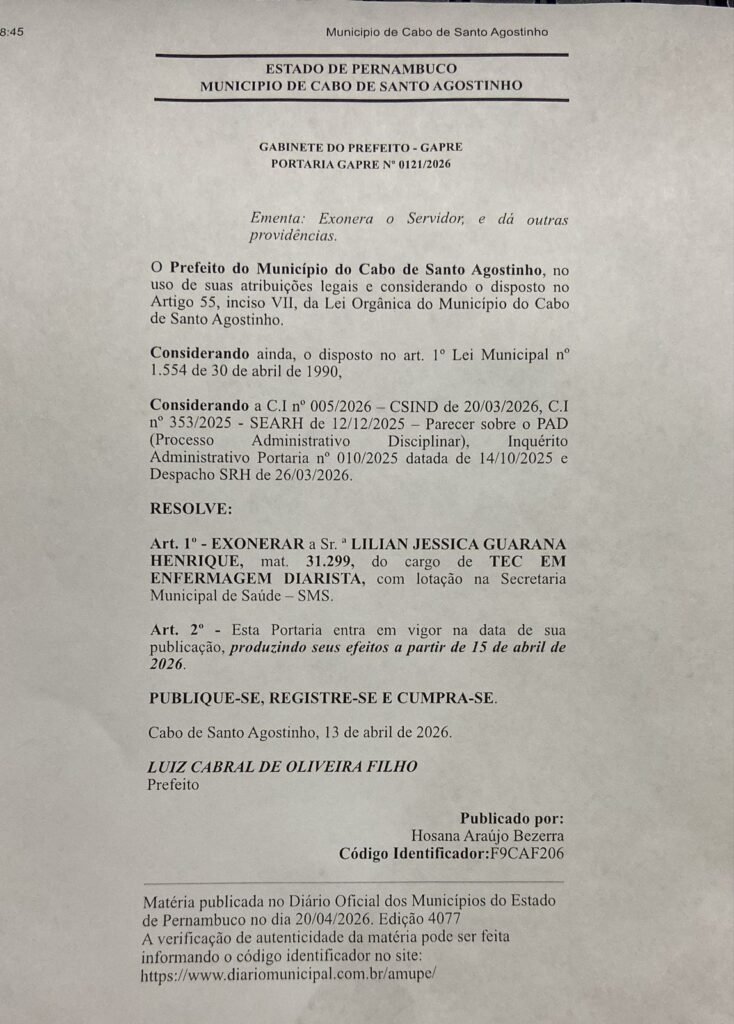 8:45 Municipio de Cabo de Santo Agostinho

ESTADO DE PERNAMBUCO
MUNICIPIO DE CABO DE SANTO AGOSTINHO

GABINETE DO PREFEITO - GAPRE
PORTARIA GAPRE Nº 0121/2026

Ementa: Exonera o Servidor, e dá outras providências.

O Prefeito do Município do Cabo de Santo Agostinho, no uso de suas atribuições legais e considerando o disposto no Artigo 55, inciso VII, da Lei Orgânica do Município do Cabo de Santo Agostinho.

Considerando ainda, o disposto no art. 1º Lei Municipal nº 1.554 de 30 de abril de 1990,

Considerando a C.I nº 005/2026 – CSIND de 20/03/2026, C.I nº 353/2025 - SEARH de 12/12/2025 – Parecer sobre o PAD (Processo Administrativo Disciplinar), Inquérito Administrativo Portaria nº 010/2025 datada de 14/10/2025 e Despacho SRH de 26/03/2026.

RESOLVE:

Art. 1º - EXONERAR a Sr. ª LILIAN JESSICA GUARANA HENRIQUE, mat. 31.299, do cargo de TEC EM ENFERMAGEM DIARISTA, com lotação na Secretaria Municipal de Saúde – SMS.

Art. 2º - Esta Portaria entra em vigor na data de sua publicação, produzindo seus efeitos a partir de 15 de abril de 2026.

PUBLIQUE-SE, REGISTRE-SE E CUMPRA-SE.

Cabo de Santo Agostinho, 13 de abril de 2026.

LUIZ CABRAL DE OLIVEIRA FILHO
Prefeito

Publicado por:
Hosana Araújo Bezerra
Código Identificador:F9CAF206

Matéria publicada no Diário Oficial dos Municípios do Estado de Pernambuco no dia 20/04/2026. Edição 4077
A verificação de autenticidade da matéria pode ser feita informando o código identificador no site:
https://www.diariomunicipal.com.br/amupe/